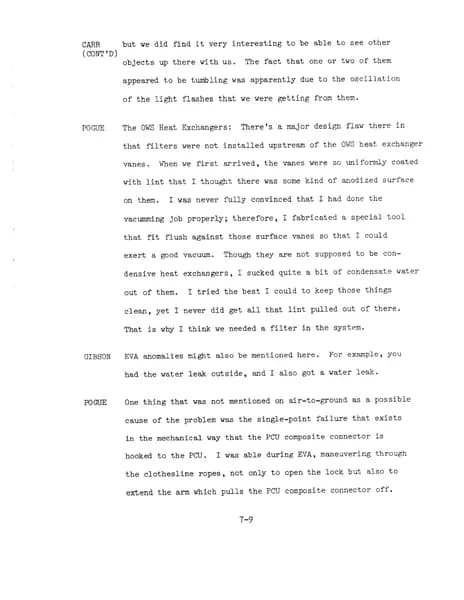 CARR (CONT'D)

but we did find it very interesting to be able to see other objects up there with us. The fact that one or two of them appeared to be tumbling was apparently due to the oscillation of the light flashes that we were getting from them.

POGUE

The OWS Heat Exchangers: There's a major design flaw there in that filters were not installed upstream of the OWS heat exchanger vanes. When we first arrived, the vanes were so uniformly coated with lint that I thought there was some kind of anodized surface on them. I was never fully convinced that I had done the vacumming job properly; therefore, I fabricated a special tool that fit flush against those surface vanes so that I could exert a good vacuum. Though they are not supposed to be condensive heat exchangers, I sucked quite a bit of condensate water out of them. I tried the best I could to keep those things clean, yet I never did get all that lint pulled out of there. That is why I think we needed a filter in the system.

GIBSON

EVA anomalies might also be mentioned here. For example, you had the water leak outside, and I also got a water leak.

POGUE

One thing that was not mentioned on air-to-ground as a possible cause of the problem was the single-point failure that exists in the mechanical way that the PCU composite connector is hooked to the PCU. I was able during EVA, maneuvering through the clothesline ropes, not only to open the lock but also to extend the arm which pulls the PCU composite connector off.

7-9